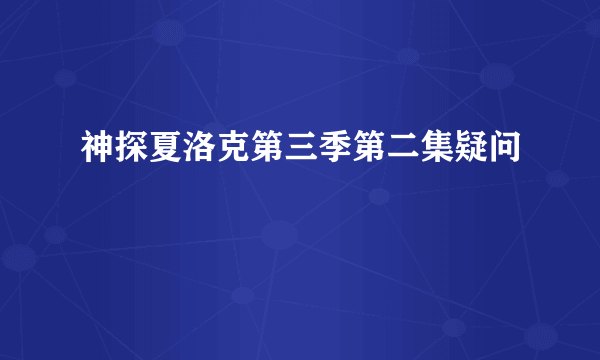 神探夏洛克第三季第二集疑问